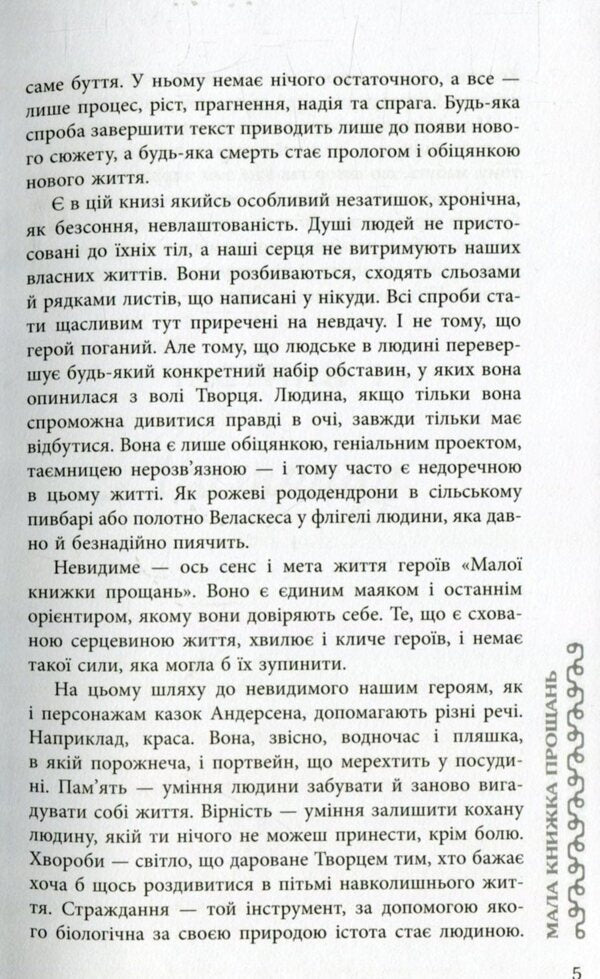 саме буття. У ньому немає нічого остаточного, а все — лише процес, ріст, прагнення, надія та спрага. Будь-яка спроба завершити текст приводить лише до появи нового сюжету, а будь-яка смерть стає прологом і обіцянкою нового життя.

Є в цій книзі якийсь особливий незатишок, хронічна, як безсоння, невлаштованість. Душі людей не пристосовані до їхніх тіл, а наші серця не витримують наших власних життів. Вони розбиваються, сходять сльозами й рядками листів, що написані у нікуди. Всі спроби стати щасливим тут приречені на невдачу. І не тому, що герой поганий. Але тому, що людське в людині перевершує будь-який конкретний набір обставин, у яких вона опинилася з волі Творця. Людина, якщо тільки вона спроможна дивитися правді в очі, завжди тільки має відбутися. Вона є лише обіцянкою, геніальним проектом, таємницею нерозв'язною — і тому часто є недоречною в цьому житті. Як рожеві рододендрони в сільському пивбарі або полотно Веласкеса у флігелі людини, яка давно й безнадійно пиячить.

Невидиме — ось сенс і мета життя героїв «Малої книжки прощань». Воно є єдиним маяком і останнім орієнтиром, якому вони довіряють себе. Те, що є схованою серцевиною життя, хвилює і кличе героїв, і немає такої сили, яка могла б їх зупинити.

На цьому шляху до невидимого нашим героям, як і персонажам казок Андерсена, допомагають різні речі. Наприклад, краса. Вона, звісно, водночас і пляшка, в якій порожнеча, і портвейн, що мерехтить у посудині. Пам'ять — уміння людини забувати й заново вигадувати собі життя. Вірність — уміння залишити кохану людину, якій ти нічого не можеш принести, крім болю. Хвороби — світло, що дароване Творцем тим, хто бажає хоча б щось роздивитися в пітьмі навколишнього життя. Страждання — той інструмент, за допомогою якого біологічна за своєю природою істота стає людиною.

МАЛА КНИЖКА ПРОЩАНЬ

5